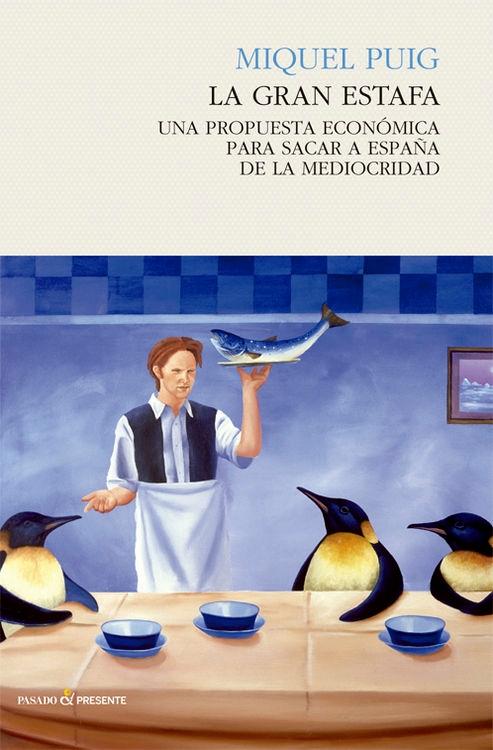 MIQUEL PUIG

LA GRAN ESTAFA

UNA PROPUESTA ECONÓMICA PARA SACAR A ESPAÑA DE LA MEDIOCRIDAD

PASADO & PRESENTE